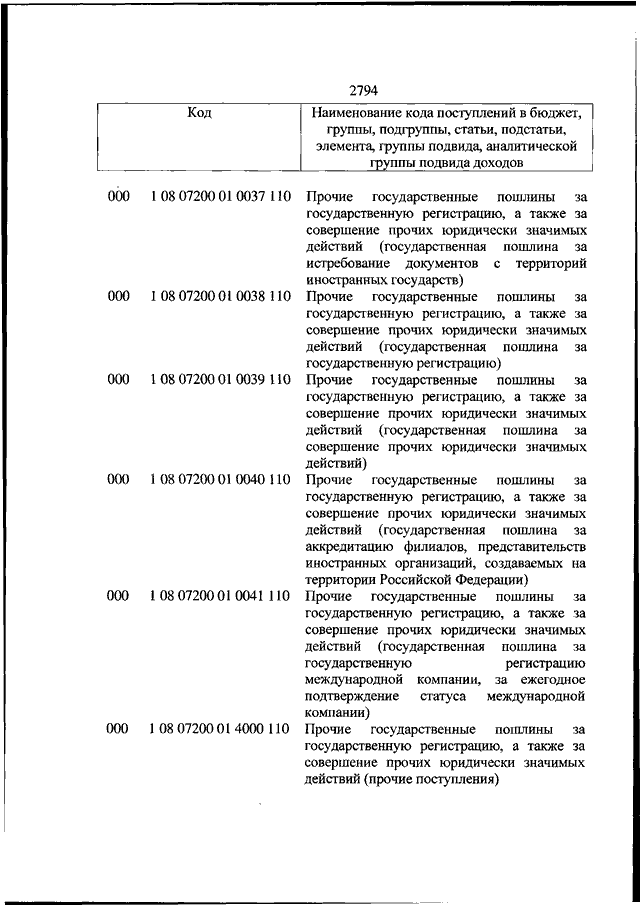 2794

| Код | | Наименование кода поступлений в бюджет, группы, подгруппы, статьи, подстатьи, элемента, группы подвида, аналитической группы подвида доходов |
|---|---|---|
| 000 | 1 08 07200 01 0037 110 | Прочие государственные пошлины за государственную регистрацию, а также за совершение прочих юридически значимых действий (государственная пошлина за истребование документов с территорий иностранных государств) |
| 000 | 1 08 07200 01 0038 110 | Прочие государственные пошлины за государственную регистрацию, а также за совершение прочих юридически значимых действий (государственная пошлина за государственную регистрацию) |
| 000 | 1 08 07200 01 0039 110 | Прочие государственные пошлины за государственную регистрацию, а также за совершение прочих юридически значимых действий (государственная пошлина за совершение прочих юридически значимых действий) |
| 000 | 1 08 07200 01 0040 110 | Прочие государственные пошлины за государственную регистрацию, а также за совершение прочих юридически значимых действий (государственная пошлина за аккредитацию филиалов, представительств иностранных организаций, создаваемых на территории Российской Федерации) |
| 000 | 1 08 07200 01 0041 110 | Прочие государственные пошлины за государственную регистрацию, а также за совершение прочих юридически значимых действий (государственная пошлина за государственную регистрацию международной компании, за ежегодное подтверждение статуса международной компании) |
| 000 | 1 08 07200 01 4000 110 | Прочие государственные пошлины за государственную регистрацию, а также за совершение прочих юридически значимых действий (прочие поступления) |